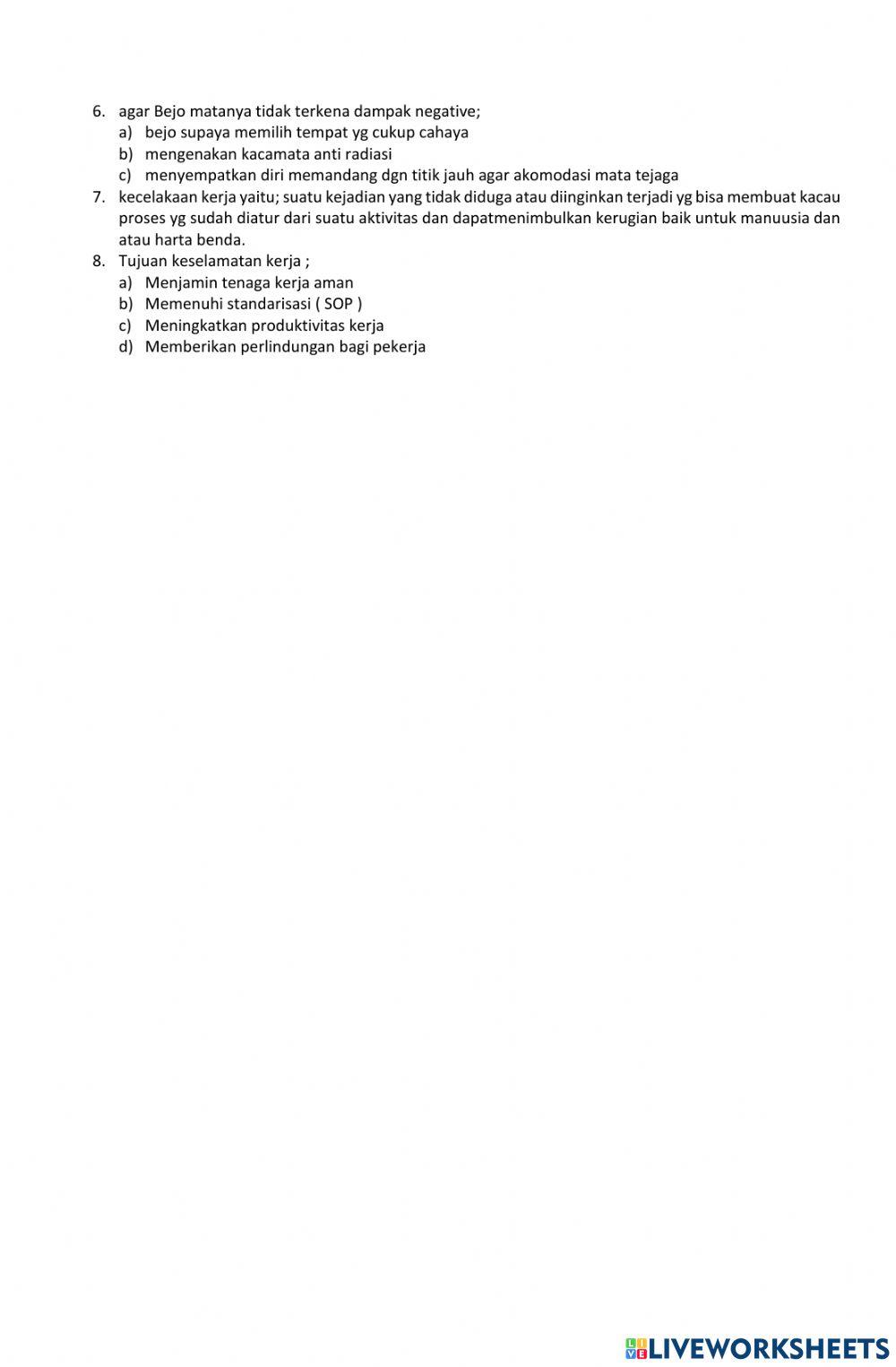 6. agar Bejo matanya tidak terkena dampak negative;
a) bejo supaya memilih tempat yg cukup cahaya
b) mengenakan kacamata anti radiasi
c) menyempatkan diri memandang dgn titik jauh agar akomodasi mata tejaga
7. kecelakaan kerja yaitu; suatu kejadian yang tidak diduga atau diinginkan terjadi yg bisa membuat kacau proses yg sudah diatur dari suatu aktivitas dan dapatmenimbulkan kerugian baik untuk manuusia dan atau harta benda.
8. Tujuan keselamatan kerja ;
a) Menjamin tenaga kerja aman
b) Memenuhi standarisasi ( SOP )
c) Meningkatkan produktivitas kerja
d) Memberikan perlindungan bagi pekerja

LIVEWORKSHEETS